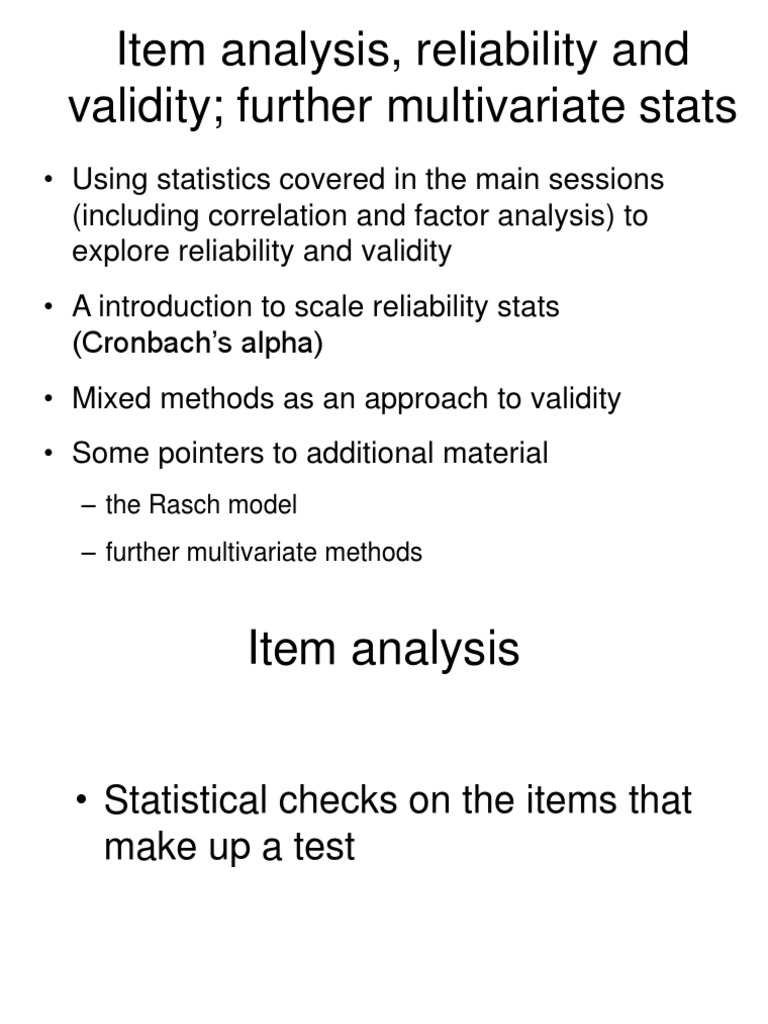 Item analysis, reliability and validity; further multivariate stats

• Using statistics covered in the main sessions (including correlation and factor analysis) to explore reliability and validity

• A introduction to scale reliability stats (Cronbach's alpha)

• Mixed methods as an approach to validity

• Some pointers to additional material

– the Rasch model

– further multivariate methods

Item analysis

• Statistical checks on the items that make up a test